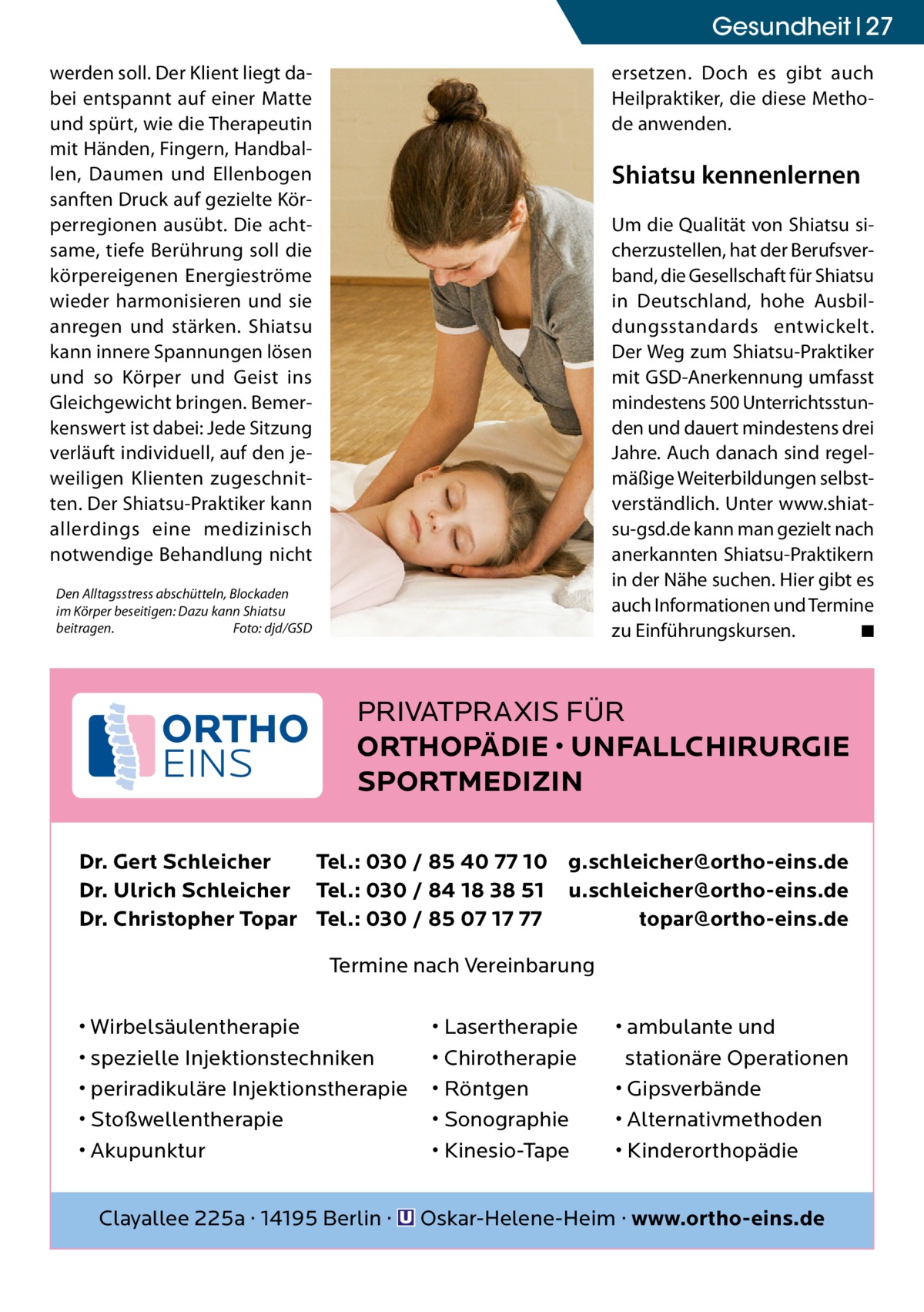 Gesundheit | 27

werden soll. Der Klient liegt dabei entspannt auf einer Matte und spürt, wie die Therapeutin mit Händen, Fingern, Handballen, Daumen und Ellenbogen sanften Druck auf gezielte Körperregionen ausübt. Die achtsame, tiefe Berührung soll die körpereigenen Energieströme wieder harmonisieren und sie anregen und stärken. Shiatsu kann innere Spannungen lösen und so Körper und Geist ins Gleichgewicht bringen. Bemerkenswert ist dabei: Jede Sitzung verläuft individuell, auf den jeweiligen Klienten zugeschnitten. Der Shiatsu-Praktiker kann allerdings eine medizinisch notwendige Behandlung nicht

Den Alltagsstress abschütteln, Blockaden im Körper beseitigen: Dazu kann Shiatsu beitragen. Foto: djd/GSD

ersetzen. Doch es gibt auch Heilpraktiker, die diese Methode anwenden.

Shiatsu kennenlernen

Um die Qualität von Shiatsu sicherzustellen, hat der Berufsverband, die Gesellschaft für Shiatsu in Deutschland, hohe Ausbildungsstandards entwickelt. Der Weg zum Shiatsu-Praktiker mit GSD-Anerkennung umfasst mindestens 500 Unterrichtsstunden und dauert mindestens drei Jahre. Auch danach sind regelmäßige Weiterbildungen selbstverständlich. Unter www.shiatsu-gsd.de kann man gezielt nach anerkannten Shiatsu-Praktikern in der Nähe suchen. Hier gibt es auch Informationen und Termine zu Einführungskursen. ■

ORTHO EINS

PRIVATPRAXIS FÜR
ORTHOPÄDIE • UNFALLCHIRURGIE
SPORTMEDIZIN

Dr. Gert Schleicher Tel.: 030 / 85 40 77 10 g.schleicher@ortho-eins.de
Dr. Ulrich Schleicher Tel.: 030 / 84 18 38 51 u.schleicher@ortho-eins.de
Dr. Christopher Topar Tel.: 030 / 85 07 17 77 topar@ortho-eins.de

Termine nach Vereinbarung

• Wirbelsäulentherapie
• spezielle Injektionstechniken
• periradikuläre Injektionstherapie
• Stoßwellentherapie
• Akupunktur

• Lasertherapie
• Chirotherapie
• Röntgen
• Sonographie
• Kinesio-Tape

• ambulante und stationäre Operationen
• Gipsverbände
• Alternativmethoden
• Kinderorthopädie

Clayallee 225a · 14195 Berlin · U Oskar-Helene-Heim · www.ortho-eins.de